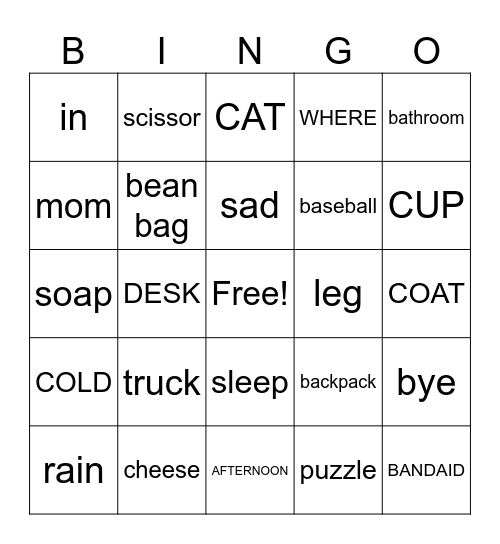 | B | I | N | G | O |
|---|---|---|---|---|
| in | scissor | CAT | WHERE | bathroom |
| mom | bean bag | sad | baseball | CUP |
| soap | DESK | Free! | leg | COAT |
| COLD | truck | sleep | backpack | bye |
| rain | cheese | AFTERNOON | puzzle | BANDAID |